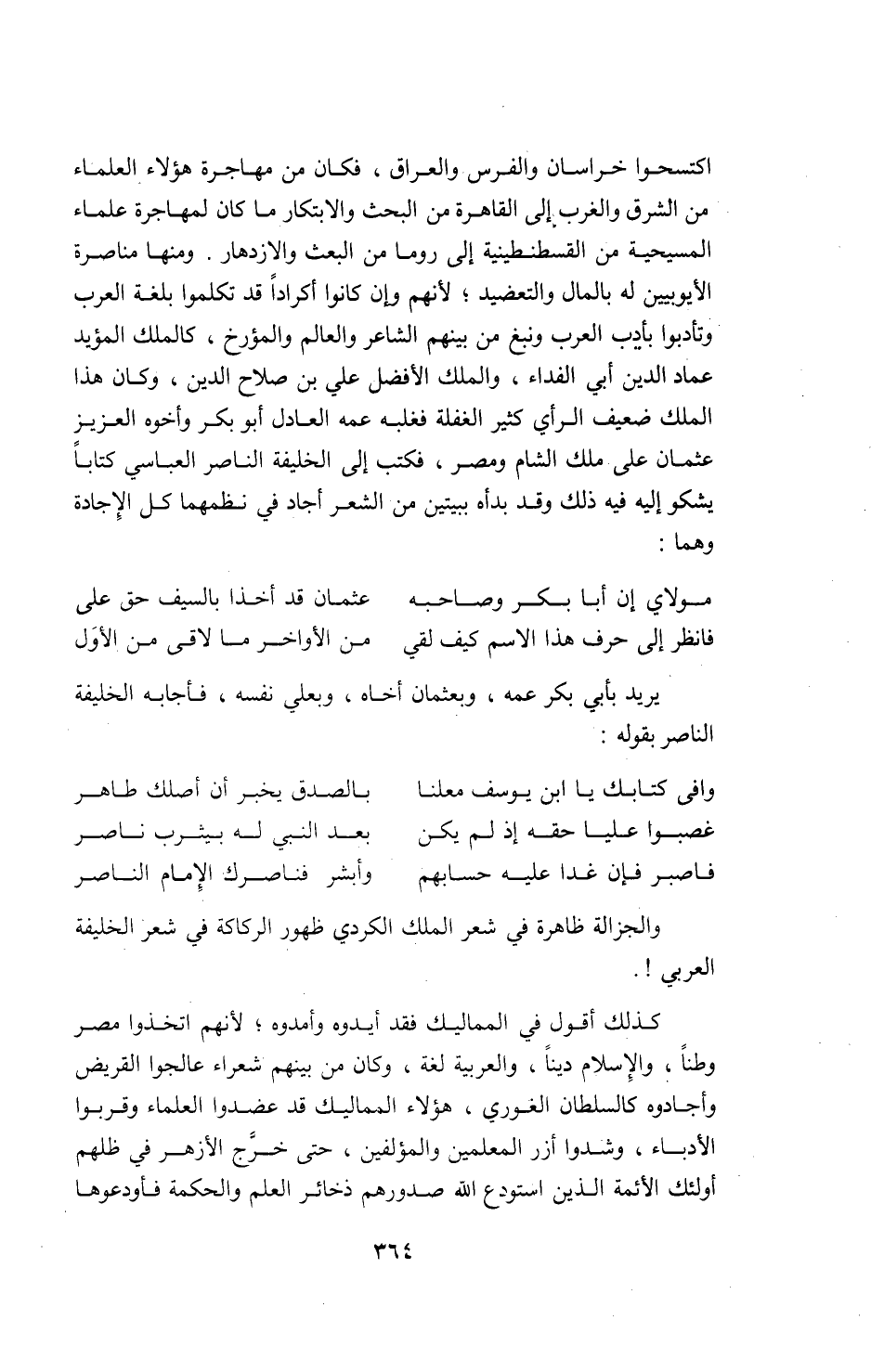 اكتسحوا خراسان والفرس والعراق ، فكان من مهاجرة هؤلاء العلماء من الشرق والغرب إلى القاهرة من البحث والابتكار ما كان لمهاجرة علماء المسيحية من القسطنطينية إلى روما من البعث والازدهار . ومنها مناصرة الأيوبيين له بالمال والتعضيد ؛ لأنهم وإن كانوا أكراداً قد تكلموا بلغة العرب وتأدبوا بأدب العرب ونبغ من بينهم الشاعر والعالم والمؤرخ ، كالملك المؤيد عماد الدين أبي الفداء ، والملك الأفضل علي بن صلاح الدين ، وكان هذا الملك ضعيف الرأي كثير الغفلة فغلبه عمه العادل أبو بكر وأخوه العزيز عثمان على ملك الشام ومصر ، فكتب إلى الخليفة الناصر العباسي كتاباً يشكو إليه فيه ذلك وقد بدأه ببيتين من الشعر أجاد في نظمهما كل الإجادة وهما :

مولاي إن أبا بكر وصاحبه عثمان قد أخذا بالسيف حق علي
فانظر إلى حرف هذا الاسم كيف لقي من الأواخر ما لاقى من الأوَل

يريد بأبي بكر عمه ، وبعثمان أخاه ، وبعلي نفسه ، فأجابه الخليفة الناصر بقوله :

وافى كتابك يا ابن يوسف معلنا بالصدق يخبر أن أصلك طاهر
غصبوا عليا حقه إذ لم يكن بعد النبي له بيثرب ناصر
فاصبر فإن غدا عليه حسابهم وأبشر فناصرك الإمام الناصر

والجزالة ظاهرة في شعر الملك الكردي ظهور الركاكة في شعر الخليفة العربي ! .

كذلك أقول في المماليك فقد أيدوه وأمدوه ؛ لأنهم اتخذوا مصر وطناً ، والإسلام ديناً ، والعربية لغة ، وكان من بينهم شعراء عالجوا القريض وأجادوه كالسلطان الغوري ، هؤلاء المماليك قد عضدوا العلماء وقربوا الأدباء ، وشدوا أزر المعلمين والمؤلفين ، حتى خرَّج الأزهر في ظلهم أولئك الأئمة الذين استودع الله صدورهم ذخائر العلم والحكمة فأودعوها

٣٦٤